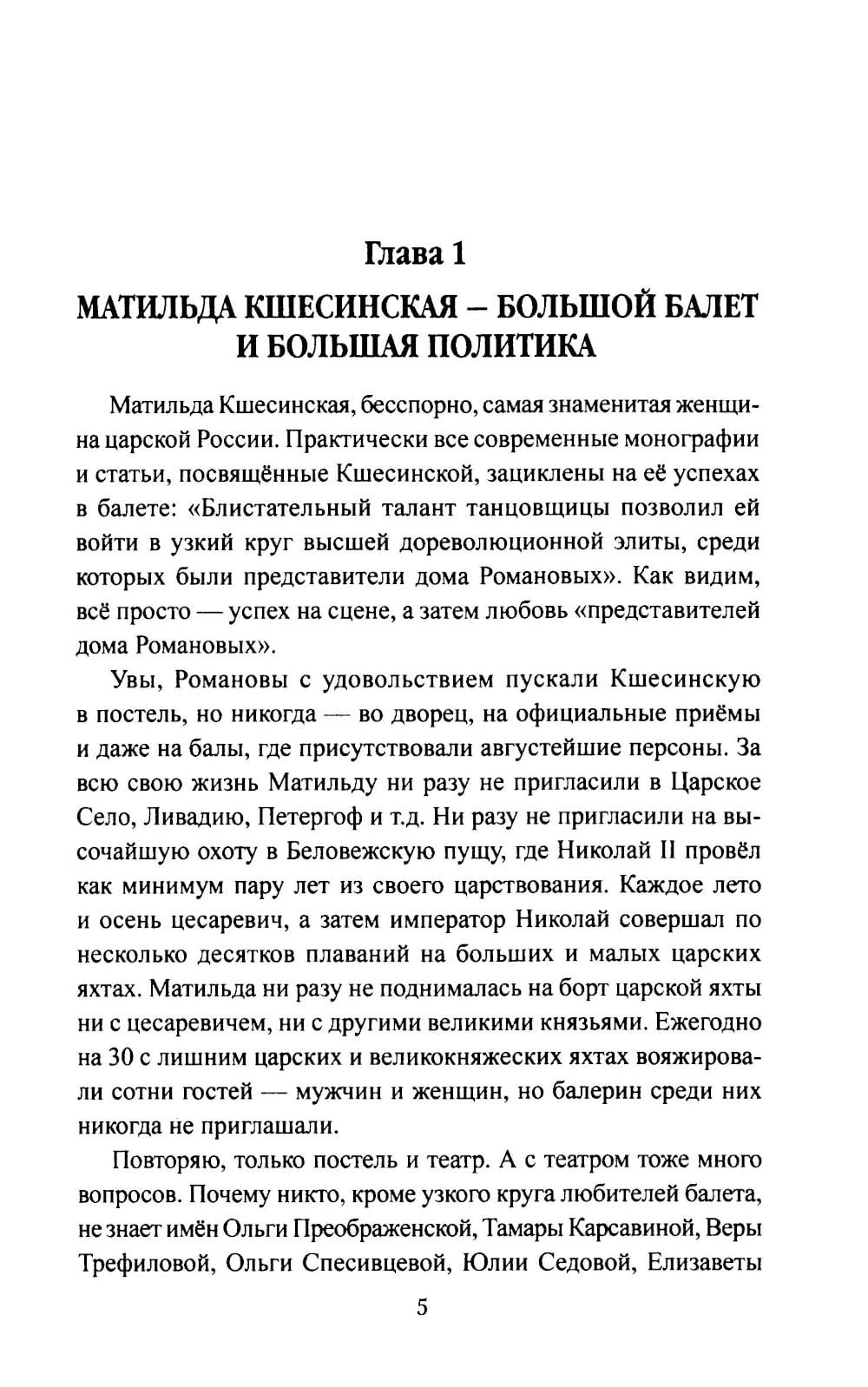 Глава 1

МАТИЛЬДА КШЕСИНСКАЯ – БОЛЬШОЙ БАЛЕТ И БОЛЬШАЯ ПОЛИТИКА

Матильда Кшесинская, бесспорно, самая знаменитая женщина царской России. Практически все современные монографии и статьи, посвящённые Кшесинской, зациклены на её успехах в балете: «Блистательный талант танцовщицы позволил ей войти в узкий круг высшей дореволюционной элиты, среди которых были представители дома Романовых». Как видим, всё просто — успех на сцене, а затем любовь «представителей дома Романовых».

Увы, Романовы с удовольствием пускали Кшесинскую в постель, но никогда — во дворец, на официальные приёмы и даже на балы, где присутствовали августейшие персоны. За всю свою жизнь Матильду ни разу не пригласили в Царское Село, Ливадию, Петергоф и т.д. Ни разу не пригласили на высочайшую охоту в Беловежскую пущу, где Николай II провёл как минимум пару лет из своего царствования. Каждое лето и осень цесаревич, а затем император Николай совершал по несколько десятков плаваний на больших и малых царских яхтах. Матильда ни разу не поднималась на борт царской яхты ни с цесаревичем, ни с другими великими князьями. Ежегодно на 30 с лишним царских и великокняжеских яхтах вояжировали сотни гостей — мужчин и женщин, но балерин среди них никогда не приглашали.

Повторяю, только постель и театр. А с театром тоже много вопросов. Почему никто, кроме узкого круга любителей балета, не знает имён Ольги Преображенской, Тамары Карсавиной, Веры Трефиловой, Ольги Спесивцевой, Юлии Седовой, Елизаветы

5